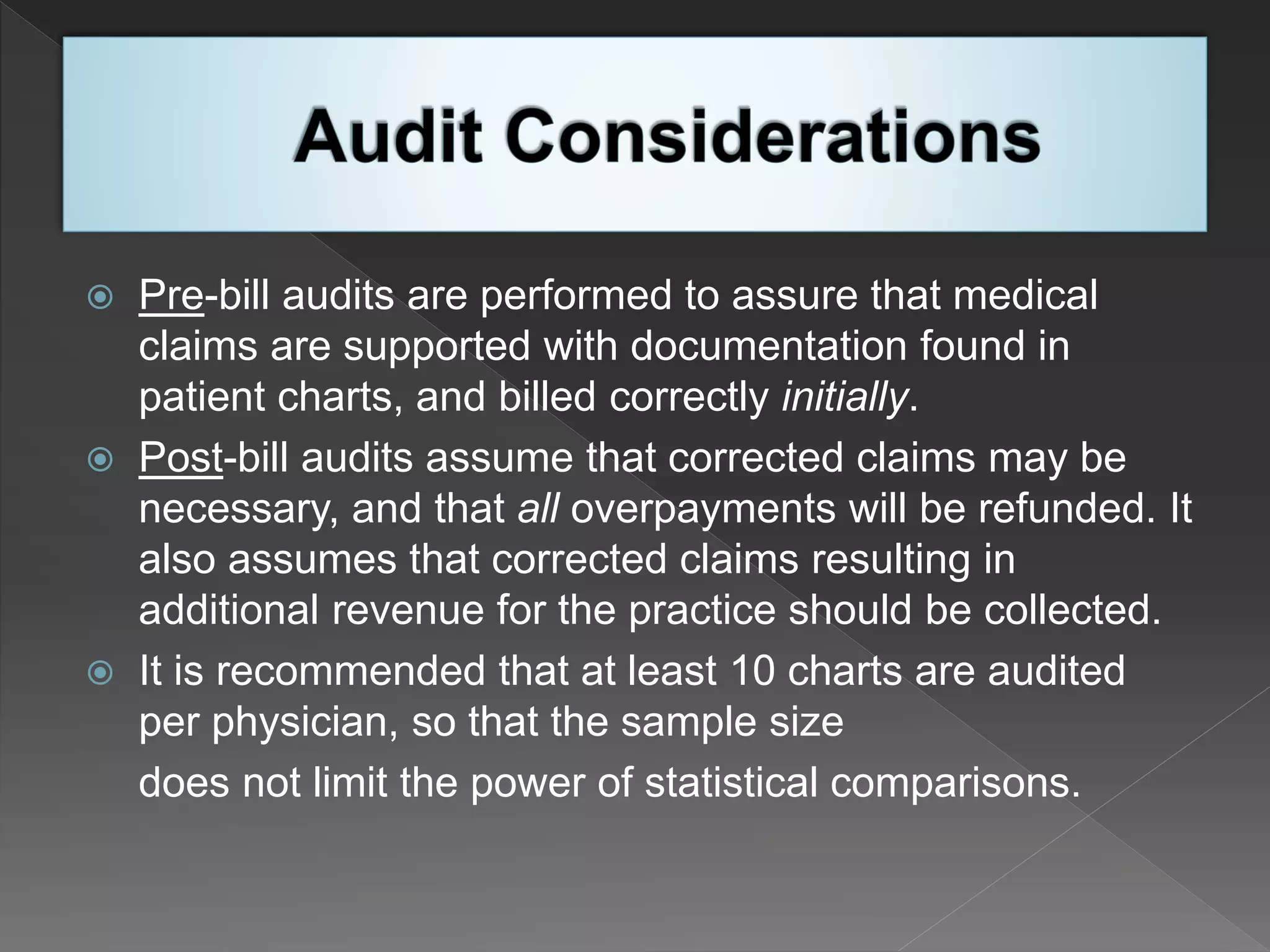 Audit Considerations

• Pre-bill audits are performed to assure that medical claims are supported with documentation found in patient charts, and billed correctly initially.

• Post-bill audits assume that corrected claims may be necessary, and that all overpayments will be refunded. It also assumes that corrected claims resulting in additional revenue for the practice should be collected.

• It is recommended that at least 10 charts are audited per physician, so that the sample size

does not limit the power of statistical comparisons.